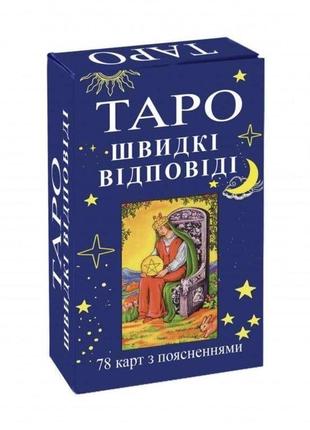 ТАРО

ТАРО
ШВИДКІ
ВІДПОВІДІ

78 карт з поясненнями

ТАРО
ШВИДКІ ВІДПОВІДІ